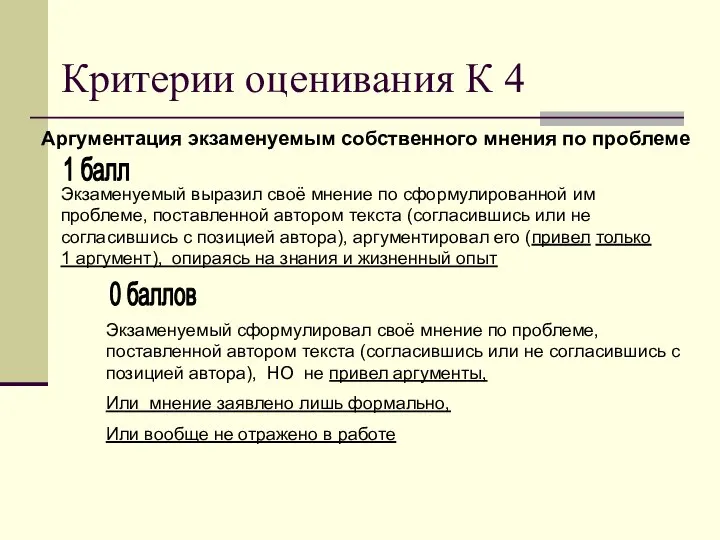 Критерии оценивания К 4

Аргументация экзаменуемым собственного мнения по проблеме

1 балл

Экзаменуемый выразил своё мнение по сформулированной им проблеме, поставленной автором текста (согласившись или не согласившись с позицией автора), аргументировал его (привел только 1 аргумент), опираясь на знания и жизненный опыт

0 баллов

Экзаменуемый сформулировал своё мнение по проблеме, поставленной автором текста (согласившись или не согласившись с позицией автора), НО не привел аргументы,

Или мнение заявлено лишь формально,

Или вообще не отражено в работе